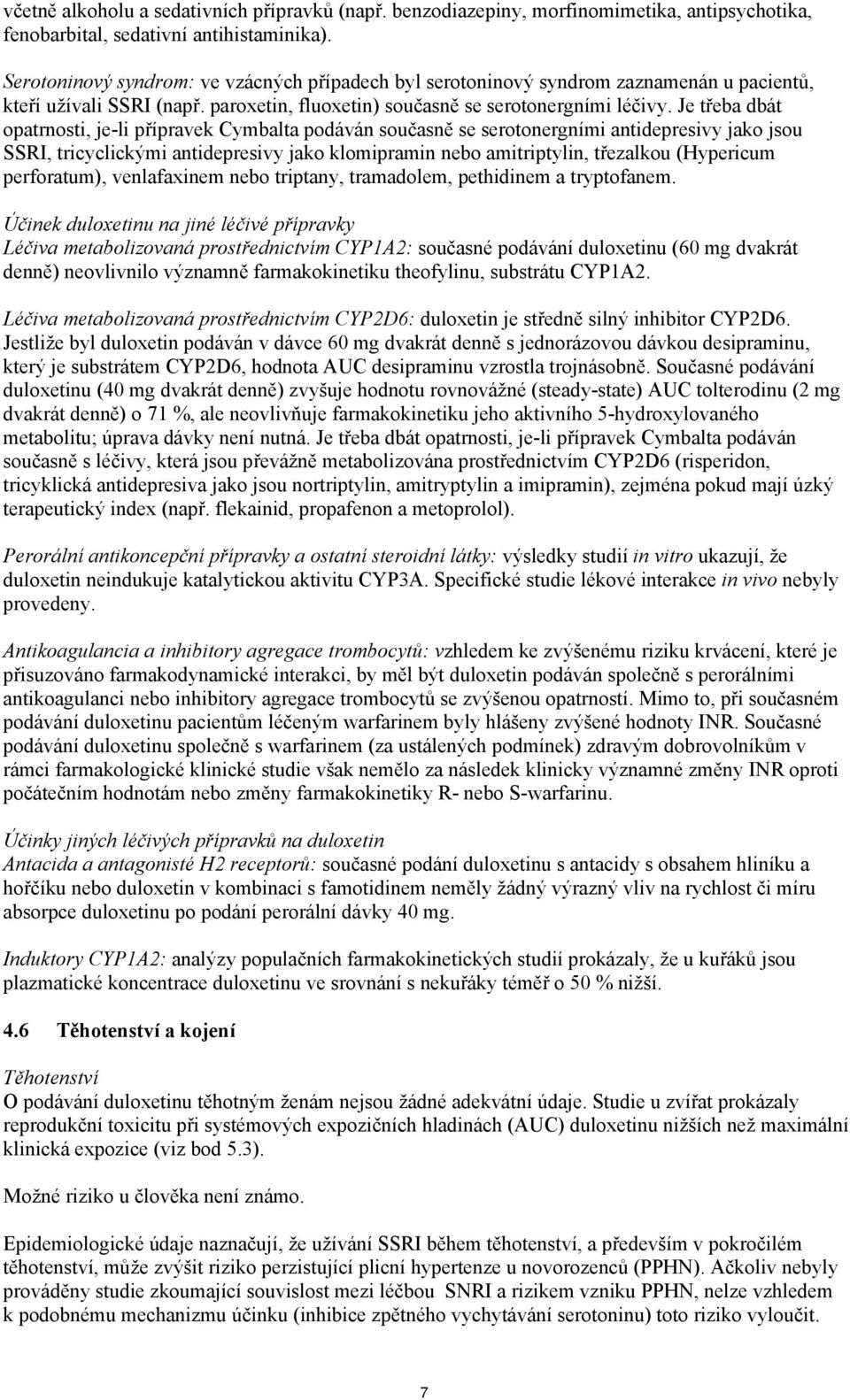 včetně alkoholu a sedativních přípravků (např. benzodiazepiny, morfinomimetika, antipsychotika, fenobarbital, sedativní antihistaminika).

Serotoninový syndrom: ve vzácných případech byl serotoninový syndrom zaznamenán u pacientů, kteří užívali SSRI (např. paroxetin, fluoxetin) současně se serotonergními léčivy. Je třeba dbát opatrnosti, je-li přípravek Cymbalta podáván současně se serotonergními antidepresivy jako jsou SSRI, tricyclickými antidepresivy jako klomipramin nebo amitriptylin, třezalkou (Hypericum perforatum), venlafaxinem nebo triptany, tramadolem, pethidinem a tryptofanem.

Účinek duloxetinu na jiné léčivé přípravky
Léčiva metabolizovaná prostřednictvím CYP1A2: současné podávání duloxetinu (60 mg dvakrát denně) neovlivnilo významně farmakokinetiku theofylinu, substrátu CYP1A2.

Léčiva metabolizovaná prostřednictvím CYP2D6: duloxetin je středně silný inhibitor CYP2D6. Jestliže byl duloxetin podáván v dávce 60 mg dvakrát denně s jednorázovou dávkou desipraminu, který je substrátem CYP2D6, hodnota AUC desipraminu vzrostla trojnásobně. Současné podávání duloxetinu (40 mg dvakrát denně) zvyšuje hodnotu rovnovážné (steady-state) AUC tolterodinu (2 mg dvakrát denně) o 71 %, ale neovlivňuje farmakokinetiku jeho aktivního 5-hydroxylovaného metabolitu; úprava dávky není nutná. Je třeba dbát opatrnosti, je-li přípravek Cymbalta podáván současně s léčivy, která jsou převážně metabolizována prostřednictvím CYP2D6 (risperidon, tricyklická antidepresiva jako jsou nortriptylin, amitryptylin a imipramin), zejména pokud mají úzký terapeutický index (např. flekainid, propafenon a metoprolol).

Perorální antikoncepční přípravky a ostatní steroidní látky: výsledky studií in vitro ukazují, že duloxetin neindukuje katalytickou aktivitu CYP3A. Specifické studie lékové interakce in vivo nebyly provedeny.

Antikoagulancia a inhibitory agregace trombocytů: vzhledem ke zvýšenému riziku krvácení, které je přisuzováno farmakodynamické interakci, by měl být duloxetin podáván společně s perorálními antikoagulanci nebo inhibitory agregace trombocytů se zvýšenou opatrností. Mimo to, při současném podávání duloxetinu pacientům léčeným warfarinem byly hlášeny zvýšené hodnoty INR. Současné podávání duloxetinu společně s warfarinem (za ustálených podmínek) zdravým dobrovolníkům v rámci farmakologické klinické studie však nemělo za následek klinicky významné změny INR oproti počátečním hodnotám nebo změny farmakokinetiky R- nebo S-warfarinu.

Účinky jiných léčivých přípravků na duloxetin
Antacida a antagonisté H2 receptorů: současné podání duloxetinu s antacidy s obsahem hliníku a hořčíku nebo duloxetin v kombinaci s famotidinem neměly žádný výrazný vliv na rychlost či míru absorpce duloxetinu po podání perorální dávky 40 mg.

Induktory CYP1A2: analýzy populačních farmakokinetických studií prokázaly, že u kuřáků jsou plazmatické koncentrace duloxetinu ve srovnání s nekuřáky téměř o 50 % nižší.

4.6 Těhotenství a kojení

Těhotenství
O podávání duloxetinu těhotným ženám nejsou žádné adekvátní údaje. Studie u zvířat prokázaly reprodukční toxicitu při systémových expozičních hladinách (AUC) duloxetinu nižších než maximální klinická expozice (viz bod 5.3).

Možné riziko u člověka není známo.

Epidemiologické údaje naznačují, že užívání SSRI během těhotenství, a především v pokročilém těhotenství, může zvýšit riziko perzistující plicní hypertenze u novorozenců (PPHN). Ačkoliv nebyly prováděny studie zkoumající souvislost mezi léčbou SNRI a rizikem vzniku PPHN, nelze vzhledem k podobnému mechanizmu účinku (inhibice zpětného vychytávání serotoninu) toto riziko vyloučit.

7